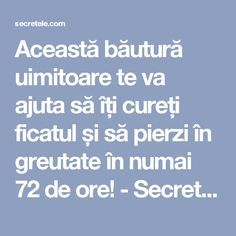 secretele.com

Această băutură uimitoare te va ajuta să îți cureți ficatul și să pierzi în greutate în numai 72 de ore! - Secret...